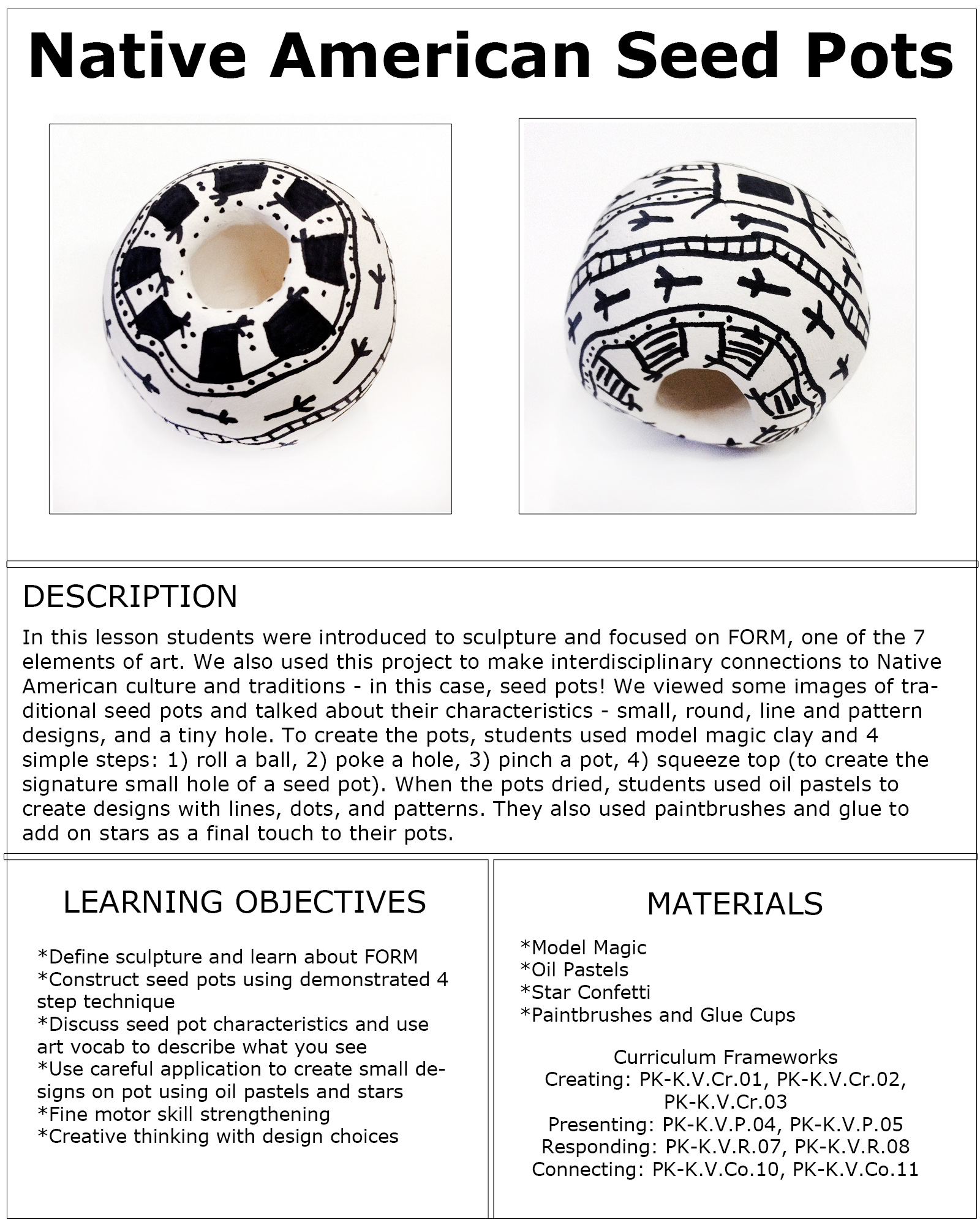 Native American Seed Pots

DESCRIPTION

In this lesson students were introduced to sculpture and focused on FORM, one of the 7 elements of art. We also used this project to make interdisciplinary connections to Native American culture and traditions - in this case, seed pots! We viewed some images of traditional seed pots and talked about their characteristics - small, round, line and pattern designs, and a tiny hole. To create the pots, students used model magic clay and 4 simple steps: 1) roll a ball, 2) poke a hole, 3) pinch a pot, 4) squeeze top (to create the signature small hole of a seed pot). When the pots dried, students used oil pastels to create designs with lines, dots, and patterns. They also used paintbrushes and glue to add on stars as a final touch to their pots.

LEARNING OBJECTIVES

*Define sculpture and learn about FORM
*Construct seed pots using demonstrated 4 step technique
*Discuss seed pot characteristics and use art vocab to describe what you see
*Use careful application to create small designs on pot using oil pastels and stars
*Fine motor skill strengthening
*Creative thinking with design choices

MATERIALS

*Model Magic
*Oil Pastels
*Star Confetti
*Paintbrushes and Glue Cups

Curriculum Frameworks
Creating: PK-K.V.Cr.01, PK-K.V.Cr.02, PK-K.V.Cr.03
Presenting: PK-K.V.P.04, PK-K.V.P.05
Responding: PK-K.V.R.07, PK-K.V.R.08
Connecting: PK-K.V.Co.10, PK-K.V.Co.11